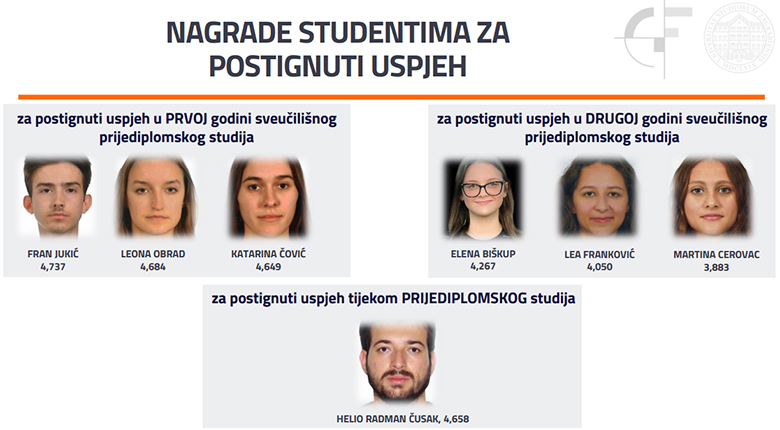 NAGRADE STUDENTIMA ZA POSTIGNUTI USPJEH

za postignuti uspjeh u PRVOJ godini sveučilišnog prijediplomskog studija

FRAN JUKIĆ
4,737

LEONA OBRAD
4,684

KATARINA ČOVIĆ
4,649

za postignuti uspjeh u DRUGOJ godini sveučilišnog prijediplomskog studija

ELENA BIŠKUP
4,267

LEA FRANKOVIĆ
4,050

MARTINA CEROVAC
3,883

za postignuti uspjeh tijekom PRIJEDIPLOMSKOG studija

HELIO RADMAN ČUSAK, 4,658